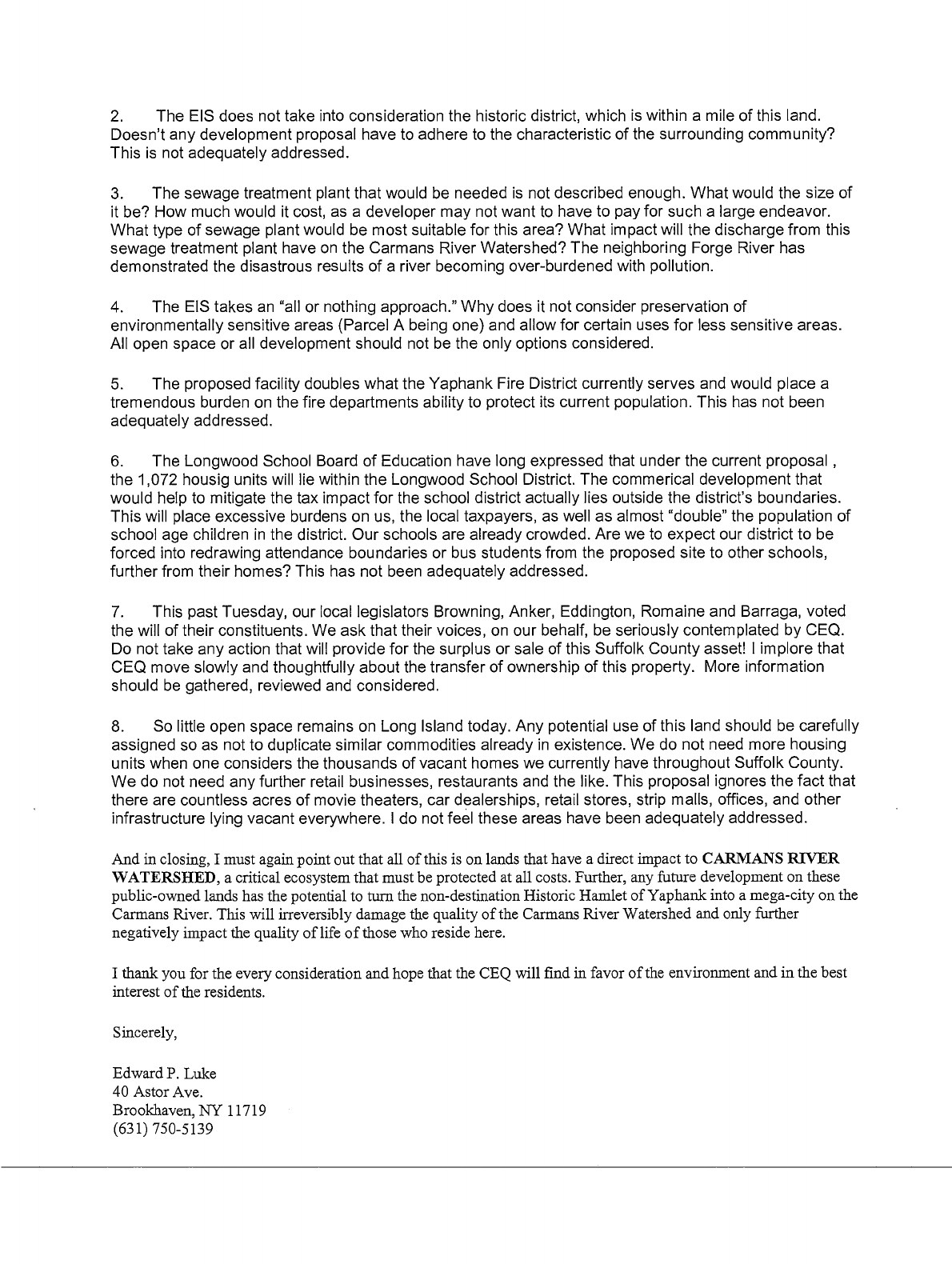 2. The EIS does not take into consideration the historic district, which is within a mile of this land. Doesn't any development proposal have to adhere to the characteristic of the surrounding community? This is not adequately addressed.

3. The sewage treatment plant that would be needed is not described enough. What would the size of it be? How much would it cost, as a developer may not want to have to pay for such a large endeavor. What type of sewage plant would be most suitable for this area? What impact will the discharge from this sewage treatment plant have on the Carmans River Watershed? The neighboring Forge River has demonstrated the disastrous results of a river becoming over-burdened with pollution.

4. The EIS takes an "all or nothing approach." Why does it not consider preservation of environmentally sensitive areas (Parcel A being one) and allow for certain uses for less sensitive areas. All open space or all development should not be the only options considered.

5. The proposed facility doubles what the Yaphank Fire District currently serves and would place a tremendous burden on the fire departments ability to protect its current population. This has not been adequately addressed.

6. The Longwood School Board of Education have long expressed that under the current proposal , the 1,072 housig units will lie within the Longwood School District. The commerical development that would help to mitigate the tax impact for the school district actually lies outside the district's boundaries. This will place excessive burdens on us, the local taxpayers, as well as almost "double" the population of school age children in the district. Our schools are already crowded. Are we to expect our district to be forced into redrawing attendance boundaries or bus students from the proposed site to other schools, further from their homes? This has not been adequately addressed.

7. This past Tuesday, our local legislators Browning, Anker, Eddington, Romaine and Barraga, voted the will of their constituents. We ask that their voices, on our behalf, be seriously contemplated by CEQ. Do not take any action that will provide for the surplus or sale of this Suffolk County asset! I implore that CEQ move slowly and thoughtfully about the transfer of ownership of this property. More information should be gathered, reviewed and considered.

8. So little open space remains on Long Island today. Any potential use of this land should be carefully assigned so as not to duplicate similar commodities already in existence. We do not need more housing units when one considers the thousands of vacant homes we currently have throughout Suffolk County. We do not need any further retail businesses, restaurants and the like. This proposal ignores the fact that there are countless acres of movie theaters, car dealerships, retail stores, strip malls, offices, and other infrastructure lying vacant everywhere. I do not feel these areas have been adequately addressed.

And in closing, I must again point out that all of this is on lands that have a direct impact to CARMANS RIVER WATERSHED, a critical ecosystem that must be protected at all costs. Further, any future development on these public-owned lands has the potential to turn the non-destination Historic Hamlet of Yaphank into a mega-city on the Carmans River. This will irreversibly damage the quality of the Carmans River Watershed and only further negatively impact the quality of life of those who reside here.

I thank you for the every consideration and hope that the CEQ will find in favor of the environment and in the best interest of the residents.

Sincerely,

Edward P. Luke
40 Astor Ave.
Brookhaven, NY 11719
(631) 750-5139